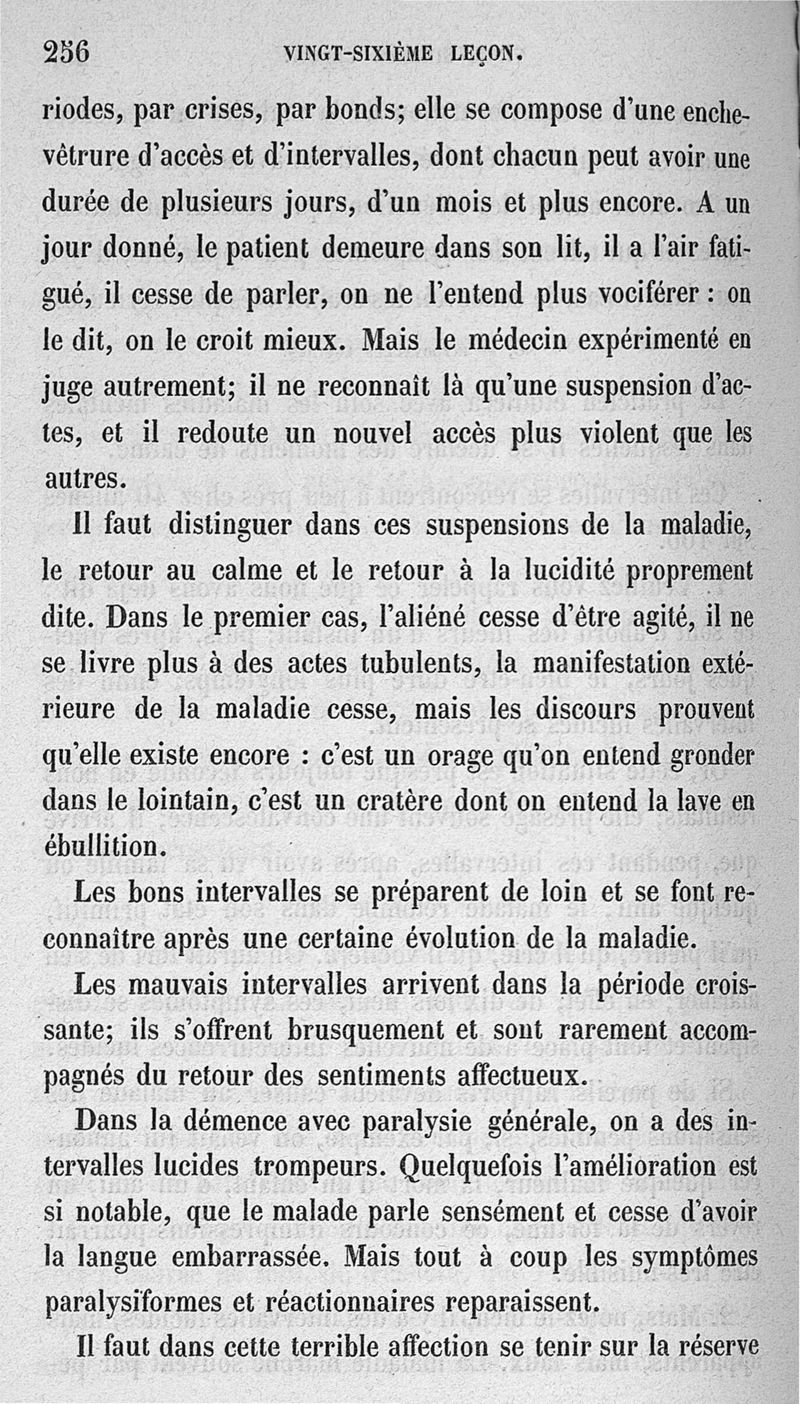 256 VINGT-SIXIÈME LEÇON.

riodes, par crises, par bonds; elle se compose d'une enchevêtrure d'accès et d'intervalles, dont chacun peut avoir une durée de plusieurs jours, d'un mois et plus encore. A un jour donné, le patient demeure dans son lit, il a l'air fatigué, il cesse de parler, on ne l'entend plus vociférer : on le dit, on le croit mieux. Mais le médecin expérimenté en juge autrement; il ne reconnaît là qu'une suspension d'actes, et il redoute un nouvel accès plus violent que les autres.

Il faut distinguer dans ces suspensions de la maladie, le retour au calme et le retour à la lucidité proprement dite. Dans le premier cas, l'aliéné cesse d'être agité, il ne se livre plus à des actes tubulents, la manifestation extérieure de la maladie cesse, mais les discours prouvent qu'elle existe encore : c'est un orage qu'on entend gronder dans le lointain, c'est un cratère dont on entend la lave en ébullition.

Les bons intervalles se préparent de loin et se font reconnaître après une certaine évolution de la maladie.

Les mauvais intervalles arrivent dans la période croissante; ils s'offrent brusquement et sont rarement accompagnés du retour des sentiments affectueux.

Dans la démence avec paralysie générale, on a des intervalles lucides trompeurs. Quelquefois l'amélioration est si notable, que le malade parle sensément et cesse d'avoir la langue embarrassée. Mais tout à coup les symptômes paralysiformes et réactionnaires reparaissent.

Il faut dans cette terrible affection se tenir sur la réserve